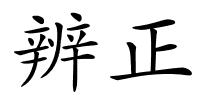 辨正